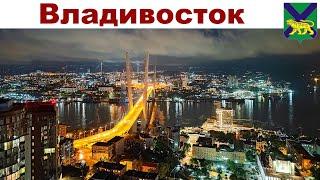 Владивосток